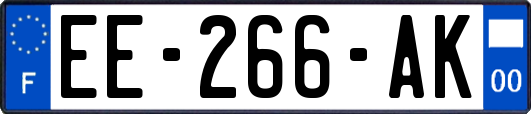 F
EE-266-AK
00